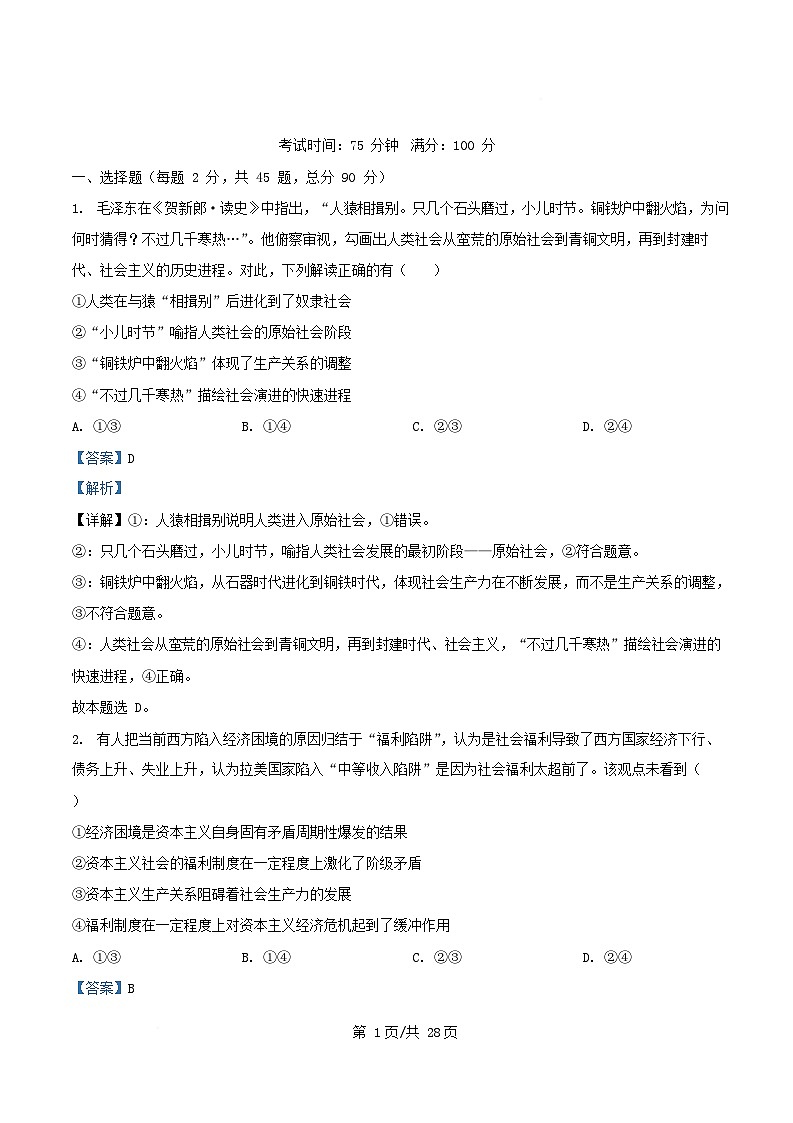 考试时间：75 分钟 满分：100 分

一、选择题（每题 2 分，共 45 题，总分 90 分）

1. 毛泽东在《贺新郎·读史》中指出，“人猿相揖别。只几个石头磨过，小儿时节。铜铁炉中翻火焰，为问何时猜得？不过几千寒热…”。他俯察审视，勾画出人类社会从蛮荒的原始社会到青铜文明，再到封建时代、社会主义的历史进程。对此，下列解读正确的有（　　）

①人类在与猿“相揖别”后进化到了奴隶社会

②“小儿时节”喻指人类社会的原始社会阶段

③“铜铁炉中翻火焰”体现了生产关系的调整

④“不过几千寒热”描绘社会演进的快速进程

A. ①③　　B. ①④　　C. ②③　　D. ②④

【答案】D

【解析】

【详解】①：人猿相揖别说明人类进入原始社会，①错误。

②：只几个石头磨过，小儿时节，喻指人类社会发展的最初阶段——原始社会，②符合题意。

③：铜铁炉中翻火焰，从石器时代进化到铜铁时代，体现社会生产力在不断发展，而不是生产关系的调整，③不符合题意。

④：人类社会从蛮荒的原始社会到青铜文明，再到封建时代、社会主义，“不过几千寒热”描绘社会演进的快速进程，④正确。

故本题选 D。

2. 有人把当前西方陷入经济困境的原因归结于“福利陷阱”，认为是社会福利导致了西方国家经济下行、债务上升、失业上升，认为拉美国家陷入“中等收入陷阱”是因为社会福利太超前了。该观点未看到（　　）

①经济困境是资本主义自身固有矛盾周期性爆发的结果

②资本主义社会的福利制度在一定程度上激化了阶级矛盾

③资本主义生产关系阻碍着社会生产力的发展

④福利制度在一定程度上对资本主义经济危机起到了缓冲作用

A. ①③　　B. ①④　　C. ②③　　D. ②④

【答案】B

第 1页/共 28页